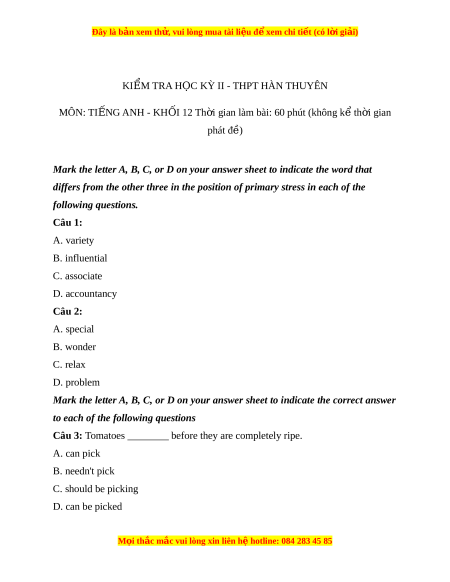 Đây là bản xem thử, vui lòng mua tài liệu để xem chi tiết (có lời giải)

KIỂM TRA HỌC KỲ II - THPT HÀN THUYÊN

MÔN: TIẾNG ANH - KHỐI 12 Thời gian làm bài: 60 phút (không kể thời gian phát đề)

Mark the letter A, B, C, or D on your answer sheet to indicate the word that differs from the other three in the position of primary stress in each of the following questions.

Câu 1:

A. variety

B. influential

C. associate

D. accountancy

Câu 2:

A. special

B. wonder

C. relax

D. problem

Mark the letter A, B, C, or D on your answer sheet to indicate the correct answer to each of the following questions

Câu 3: Tomatoes ________ before they are completely ripe.

A. can pick

B. needn't pick

C. should be picking

D. can be picked

Mọi thắc mắc vui lòng xin liên hệ hotline: 084 283 45 85